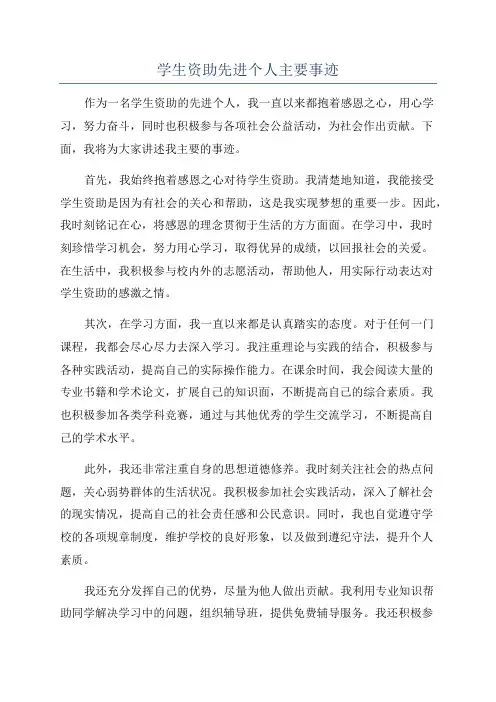 学生资助先进个人主要事迹

作为一名学生资助的先进个人，我一直以来都抱着感恩之心，用心学习，努力奋斗，同时也积极参与各项社会公益活动，为社会作出贡献。下面，我将为大家讲述我主要的事迹。

首先，我始终抱着感恩之心对待学生资助。我清楚地知道，我能接受学生资助是因为有社会的关心和帮助，这是我实现梦想的重要一步。因此，我时刻铭记在心，将感恩的理念贯彻于生活的方方面面。在学习中，我时刻珍惜学习机会，努力用心学习，取得优异的成绩，以回报社会的关爱。在生活中，我积极参与校内外的志愿活动，帮助他人，用实际行动表达对学生资助的感激之情。

其次，在学习方面，我一直以来都是认真踏实的态度。对于任何一门课程，我都会尽心尽力去深入学习。我注重理论与实践的结合，积极参与各种实践活动，提高自己的实际操作能力。在课余时间，我会阅读大量的专业书籍和学术论文，扩展自己的知识面，不断提高自己的综合素质。我也积极参加各类学科竞赛，通过与其他优秀的学生交流学习，不断提高自己的学术水平。

此外，我还非常注重自身的思想道德修养。我时刻关注社会的热点问题，关心弱势群体的生活状况。我积极参加社会实践活动，深入了解社会的现实情况，提高自己的社会责任感和公民意识。同时，我也自觉遵守学校的各项规章制度，维护学校的良好形象，以及做到遵纪守法，提升个人素质。

我还充分发挥自己的优势，尽量为他人做出贡献。我利用专业知识帮助同学解决学习中的问题，组织辅导班，提供免费辅导服务。我还积极参